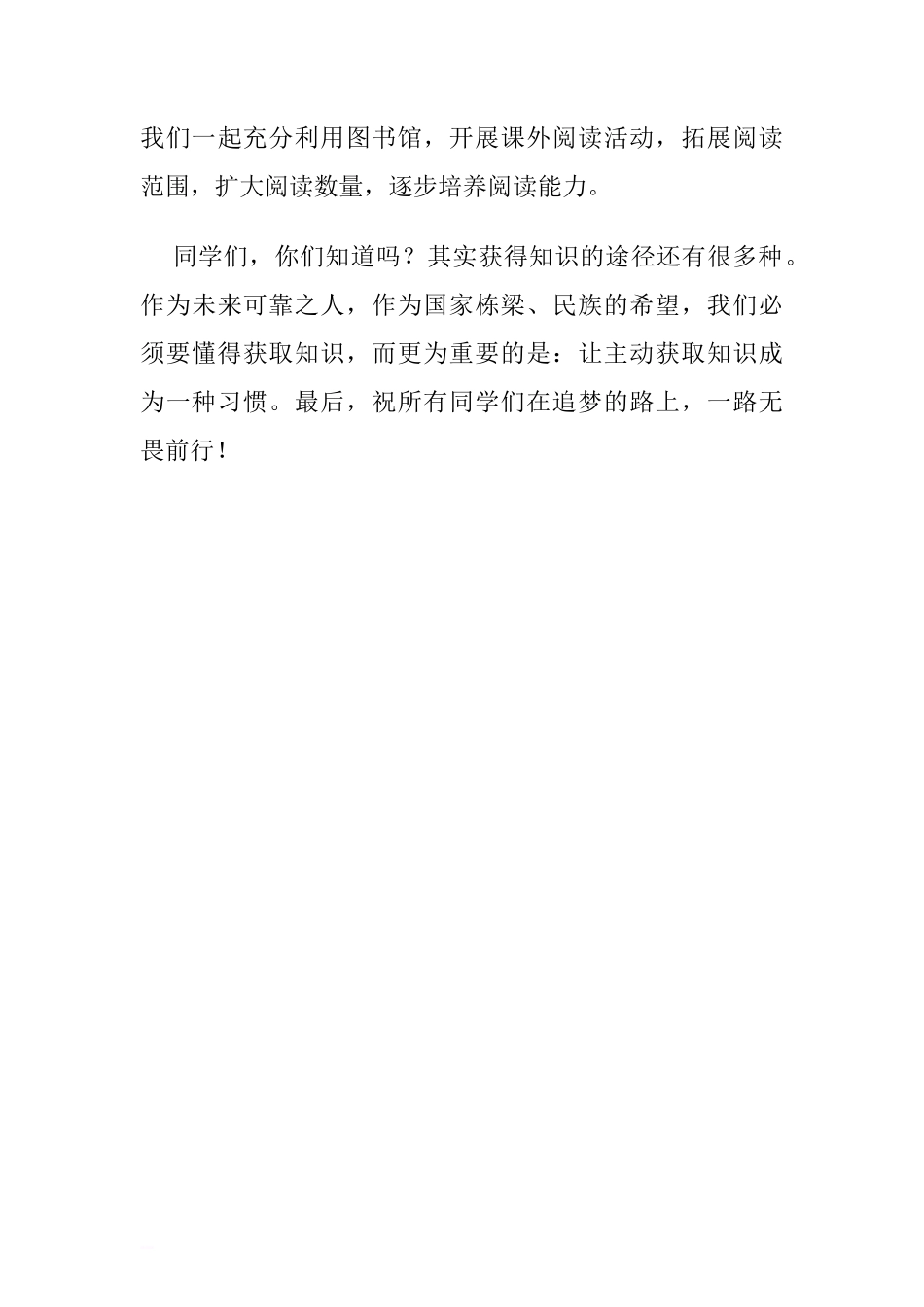 我们一起充分利用图书馆，开展课外阅读活动，拓展阅读范围，扩大阅读数量，逐步培养阅读能力。

同学们，你们知道吗？其实获得知识的途径还有很多种。作为未来可靠之人，作为国家栋梁、民族的希望，我们必须要懂得获取知识，而更为重要的是：让主动获取知识成为一种习惯。最后，祝所有同学们在追梦的路上，一路无畏前行！